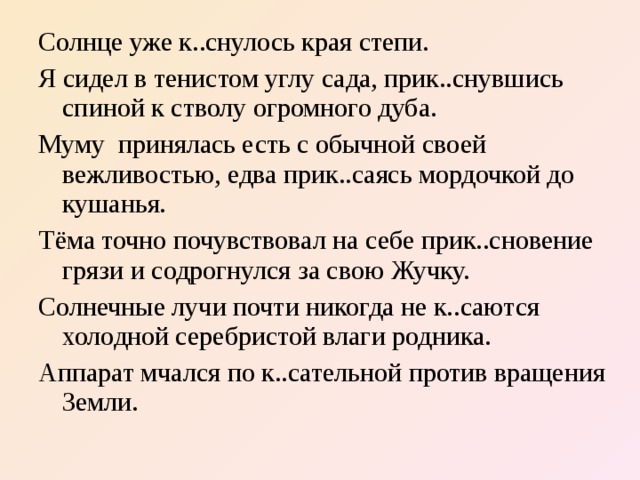 Солнце уже к..снулось края степи.

Я сидел в тенистом углу сада, прик..снувшись спиной к стволу огромного дуба.

Муму принялась есть с обычной своей вежливостью, едва прик..саясь мордочкой до кушанья.

Тёма точно почувствовал на себе прик..сновение грязи и содрогнулся за свою Жучку.

Солнечные лучи почти никогда не к..саются холодной серебристой влаги родника.

Аппарат мчался по к..сательной против вращения Земли.